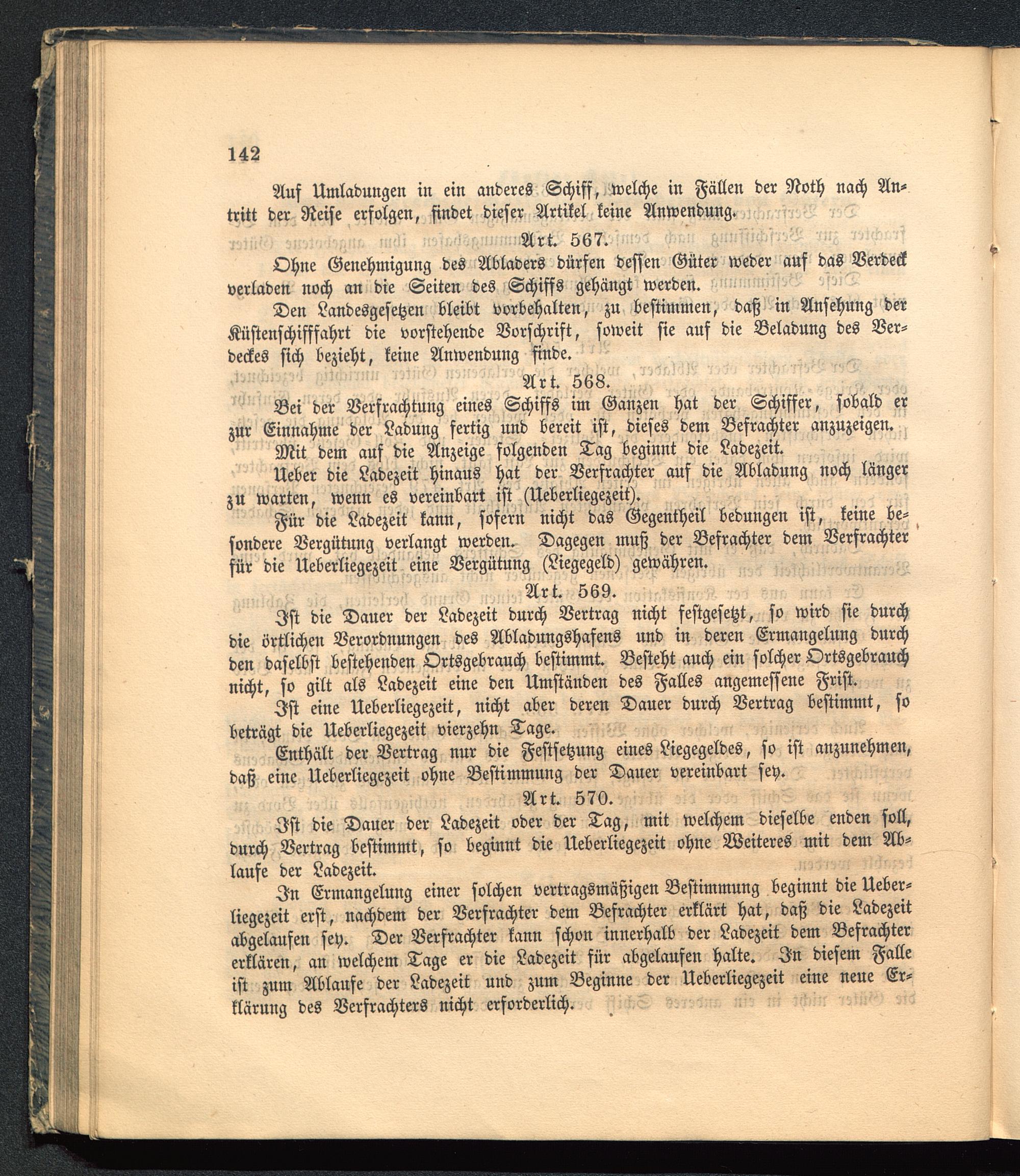 142

Auf Umladungen in ein anderes Schiff, welche in Fällen der Noth nach Antritt der Reise erfolgen, findet dieser Artikel keine Anwendung.

Art. 567.

Ohne Genehmigung des Abladers dürfen dessen Güter weder auf das Verdeck verladen noch an die Seiten des Schiffs gehängt werden.

Den Landesgesetzen bleibt vorbehalten, zu bestimmen, daß in Ansehung der Küstenschifffahrt die vorstehende Vorschrift, soweit sie auf die Beladung des Verdeckes sich bezieht, keine Anwendung finde.

Art. 568.

Bei der Verfrachtung eines Schiffs im Ganzen hat der Schiffer, sobald er zur Einnahme der Ladung fertig und bereit ist, dieses dem Befrachter anzuzeigen.

Mit dem auf die Anzeige folgenden Tag beginnt die Ladezeit.

Ueber die Ladezeit hinaus hat der Verfrachter auf die Abladung noch länger zu warten, wenn es vereinbart ist (Ueberliegezeit).

Für die Ladezeit kann, sofern nicht das Gegentheil bedungen ist, keine besondere Vergütung verlangt werden. Dagegen muß der Befrachter dem Verfrachter für die Ueberliegezeit eine Vergütung (Liegegeld) gewähren.

Art. 569.

Ist die Dauer der Ladezeit durch Vertrag nicht festgesetzt, so wird sie durch die örtlichen Verordnungen des Abladungshafens und in deren Ermangelung durch den daselbst bestehenden Ortsgebrauch bestimmt. Besteht auch ein solcher Ortsgebrauch nicht, so gilt als Ladezeit eine den Umständen des Falles angemessene Frist.

Ist eine Ueberliegezeit, nicht aber deren Dauer durch Vertrag bestimmt, so beträgt die Ueberliegezeit vierzehn Tage.

Enthält der Vertrag nur die Festsetzung eines Liegegeldes, so ist anzunehmen, daß eine Ueberliegezeit ohne Bestimmung der Dauer vereinbart sey.

Art. 570.

Ist die Dauer der Ladezeit oder der Tag, mit welchem dieselbe enden soll, durch Vertrag bestimmt, so beginnt die Ueberliegezeit ohne Weiteres mit dem Ablaufe der Ladezeit.

In Ermangelung einer solchen vertragsmäßigen Bestimmung beginnt die Ueberliegezeit erst, nachdem der Verfrachter dem Befrachter erklärt hat, daß die Ladezeit abgelaufen sey. Der Verfrachter kann schon innerhalb der Ladezeit dem Befrachter erklären, an welchem Tage er die Ladezeit für abgelaufen halte. In diesem Falle ist zum Ablaufe der Ladezeit und zum Beginne der Ueberliegezeit eine neue Erklärung des Verfrachters nicht erforderlich.